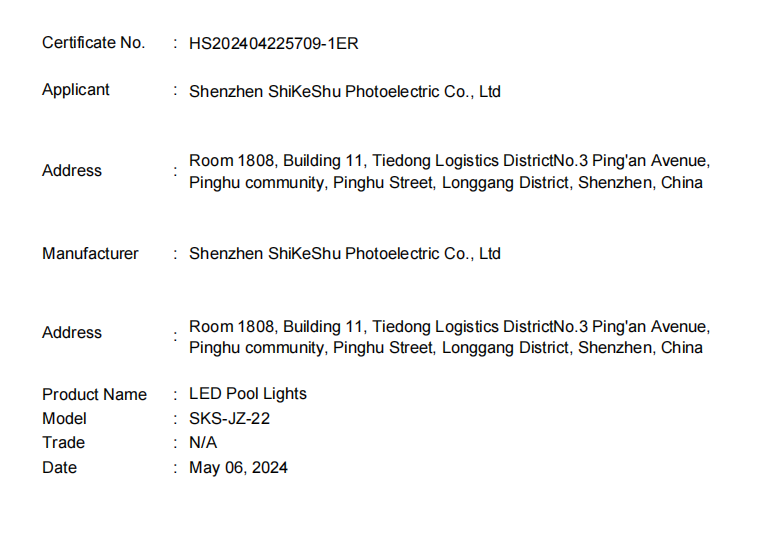 Certificate No. : HS202404225709-1ER

Applicant : Shenzhen ShiKeShu Photoelectric Co., Ltd

Address : Room 1808, Building 11, Tiedong Logistics DistrictNo.3 Ping'an Avenue, Pinghu community, Pinghu Street, Longgang District, Shenzhen, China

Manufacturer : Shenzhen ShiKeShu Photoelectric Co., Ltd

Address : Room 1808, Building 11, Tiedong Logistics DistrictNo.3 Ping'an Avenue, Pinghu community, Pinghu Street, Longgang District, Shenzhen, China

Product Name : LED Pool Lights
Model : SKS-JZ-22
Trade : N/A
Date : May 06, 2024